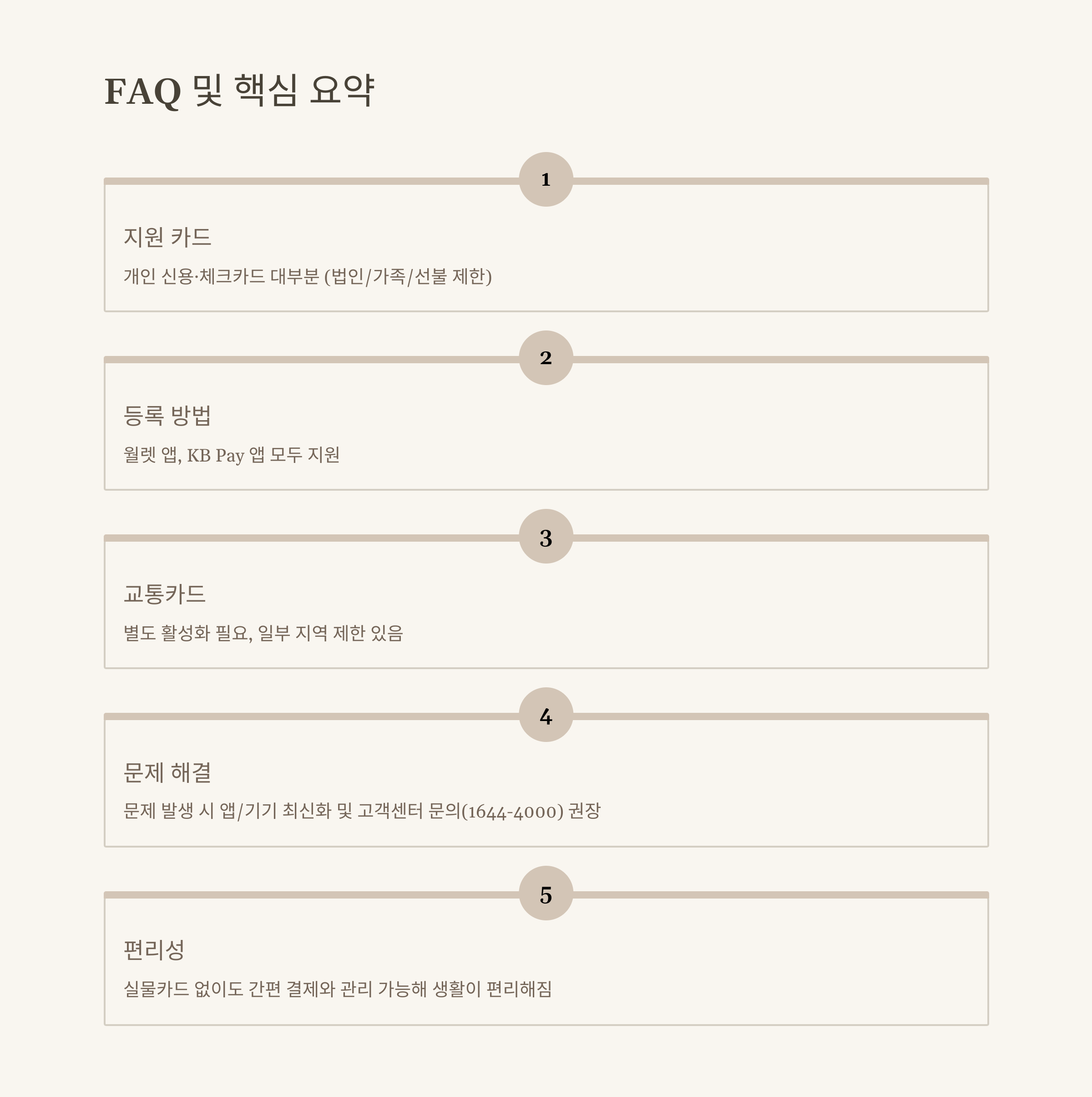 FAQ 및 핵심 요약

1

지원 카드

개인 신용·체크카드 대부분 (법인/가족/선불 제한)

2

등록 방법

월렛 앱, KB Pay 앱 모두 지원

3

교통카드

별도 활성화 필요, 일부 지역 제한 있음

4

문제 해결

문제 발생 시 앱/기기 최신화 및 고객센터 문의(1644-4000) 권장

5

편리성

실물카드 없이도 간편 결제와 관리 가능해 생활이 편리해짐